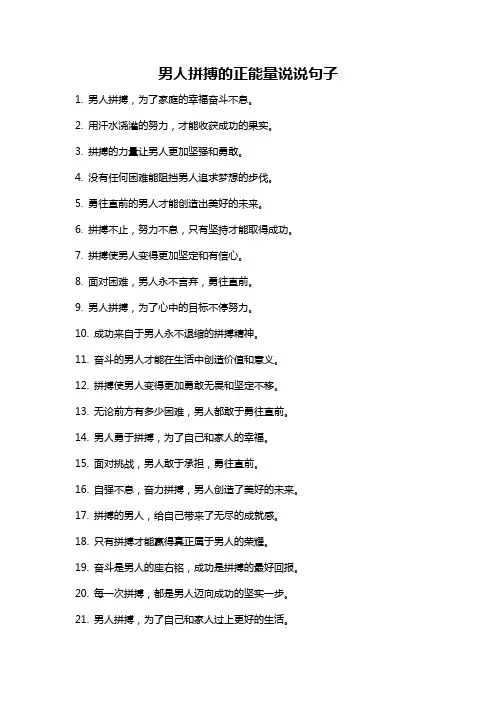 男人拼搏的正能量说说句子

1. 男人拼搏，为了家庭的幸福奋斗不息。

2. 用汗水浇灌的努力，才能收获成功的果实。

3. 拼搏的力量让男人更加坚强和勇敢。

4. 没有任何困难能阻挡男人追求梦想的步伐。

5. 勇往直前的男人才能创造出美好的未来。

6. 拼搏不止，努力不息，只有坚持才能取得成功。

7. 拼搏使男人变得更加坚定和有信心。

8. 面对困难，男人永不言弃，勇往直前。

9. 男人拼搏，为了心中的目标不停努力。

10. 成功来自于男人永不退缩的拼搏精神。

11. 奋斗的男人才能在生活中创造价值和意义。

12. 拼搏使男人变得更加勇敢无畏和坚定不移。

13. 无论前方有多少困难，男人都敢于勇往直前。

14. 男人勇于拼搏，为了自己和家人的幸福。

15. 面对挑战，男人敢于承担，勇往直前。

16. 自强不息，奋力拼搏，男人创造了美好的未来。

17. 拼搏的男人，给自己带来了无尽的成就感。

18. 只有拼搏才能赢得真正属于男人的荣耀。

19. 奋斗是男人的座右铭，成功是拼搏的最好回报。

20. 每一次拼搏，都是男人迈向成功的坚实一步。

21. 男人拼搏，为了自己和家人过上更好的生活。